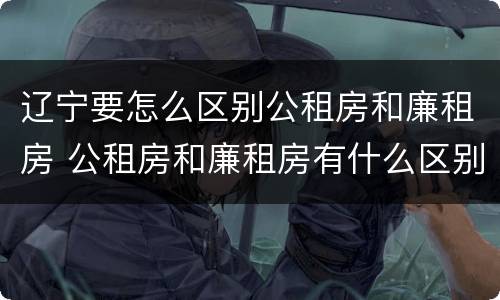 辽宁要怎么区别公租房和廉租房 公租房和廉租房有什么区别